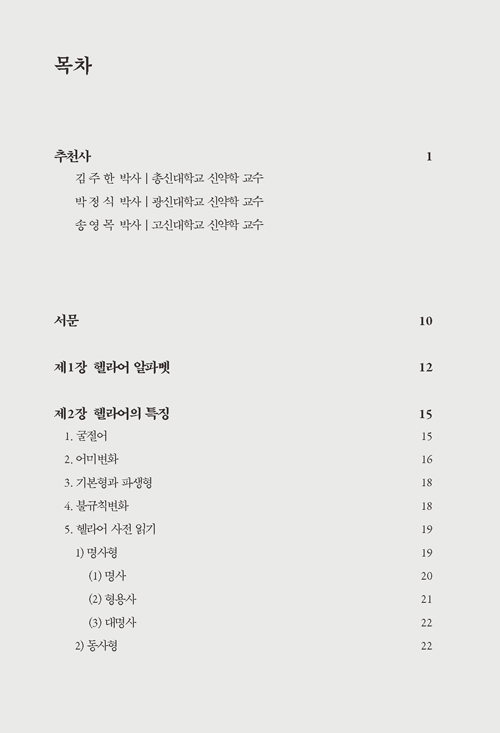 목차

추천사 1

김 주 한 박사 | 총신대학교 신약학 교수

박 정 식 박사 | 광신대학교 신약학 교수

송 영 목 박사 | 고신대학교 신약학 교수

서문 10

제1장 헬라어 알파벳 12

제2장 헬라어의 특징 15

1. 굴절어 15

2. 어미변화 16

3. 기본형과 파생형 18

4. 불규칙변화 18

5. 헬라어 사전 읽기 19

1) 명사형 19

(1) 명사 20

(2) 형용사 21

(3) 대명사 22

2) 동사형 22